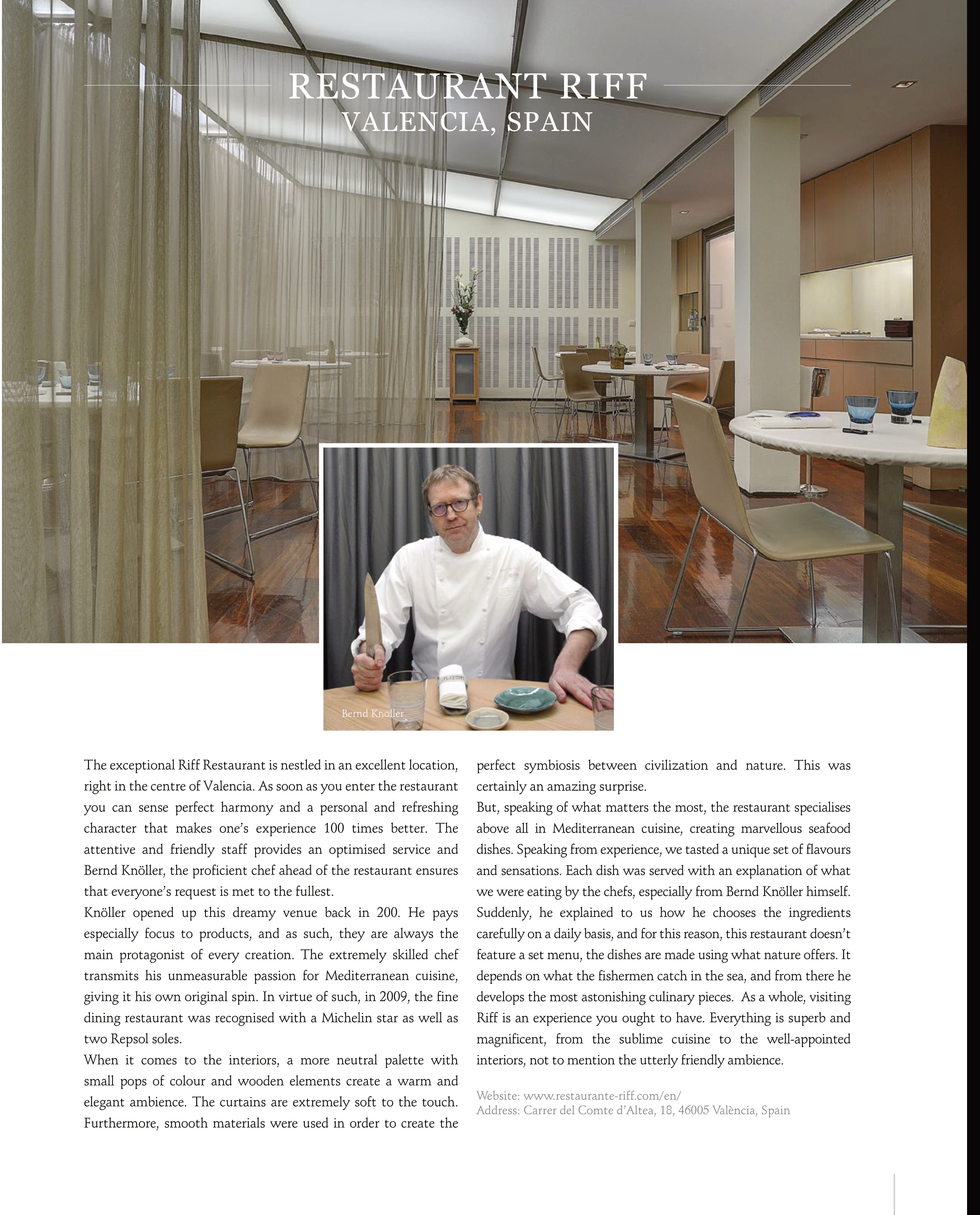 RESTAURANT RIFF
VALENCIA, SPAIN

Bernd Knoller

The exceptional Riff Restaurant is nestled in an excellent location, right in the centre of Valencia. As soon as you enter the restaurant you can sense perfect harmony and a personal and refreshing character that makes one's experience 100 times better. The attentive and friendly staff provides an optimised service and Bernd Knöller, the proficient chef ahead of the restaurant ensures that everyone's request is met to the fullest.

Knöller opened up this dreamy venue back in 200. He pays especially focus to products, and as such, they are always the main protagonist of every creation. The extremely skilled chef transmits his unmeasurable passion for Mediterranean cuisine, giving it his own original spin. In virtue of such, in 2009, the fine dining restaurant was recognised with a Michelin star as well as two Repsol soles.

When it comes to the interiors, a more neutral palette with small pops of colour and wooden elements create a warm and elegant ambience. The curtains are extremely soft to the touch. Furthermore, smooth materials were used in order to create the perfect symbiosis between civilization and nature. This was certainly an amazing surprise.

But, speaking of what matters the most, the restaurant specialises above all in Mediterranean cuisine, creating marvellous seafood dishes. Speaking from experience, we tasted a unique set of flavours and sensations. Each dish was served with an explanation of what we were eating by the chefs, especially from Bernd Knöller himself. Suddenly, he explained to us how he chooses the ingredients carefully on a daily basis, and for this reason, this restaurant doesn't feature a set menu, the dishes are made using what nature offers. It depends on what the fishermen catch in the sea, and from there he develops the most astonishing culinary pieces. As a whole, visiting Riff is an experience you ought to have. Everything is superb and magnificent, from the sublime cuisine to the well-appointed interiors, not to mention the utterly friendly ambience.

Website: www.restaurante-riff.com/en/
Address: Carrer del Comte d'Altea, 18, 46005 València, Spain